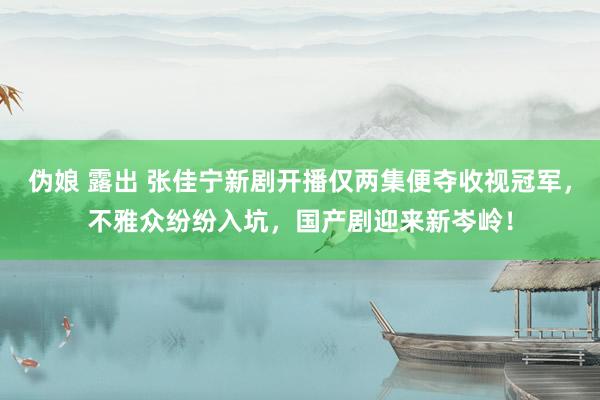 伪娘 露出 张佳宁新剧开播仅两集便夺收视冠军，不雅众纷纷入坑，国产剧迎来新岑岭！